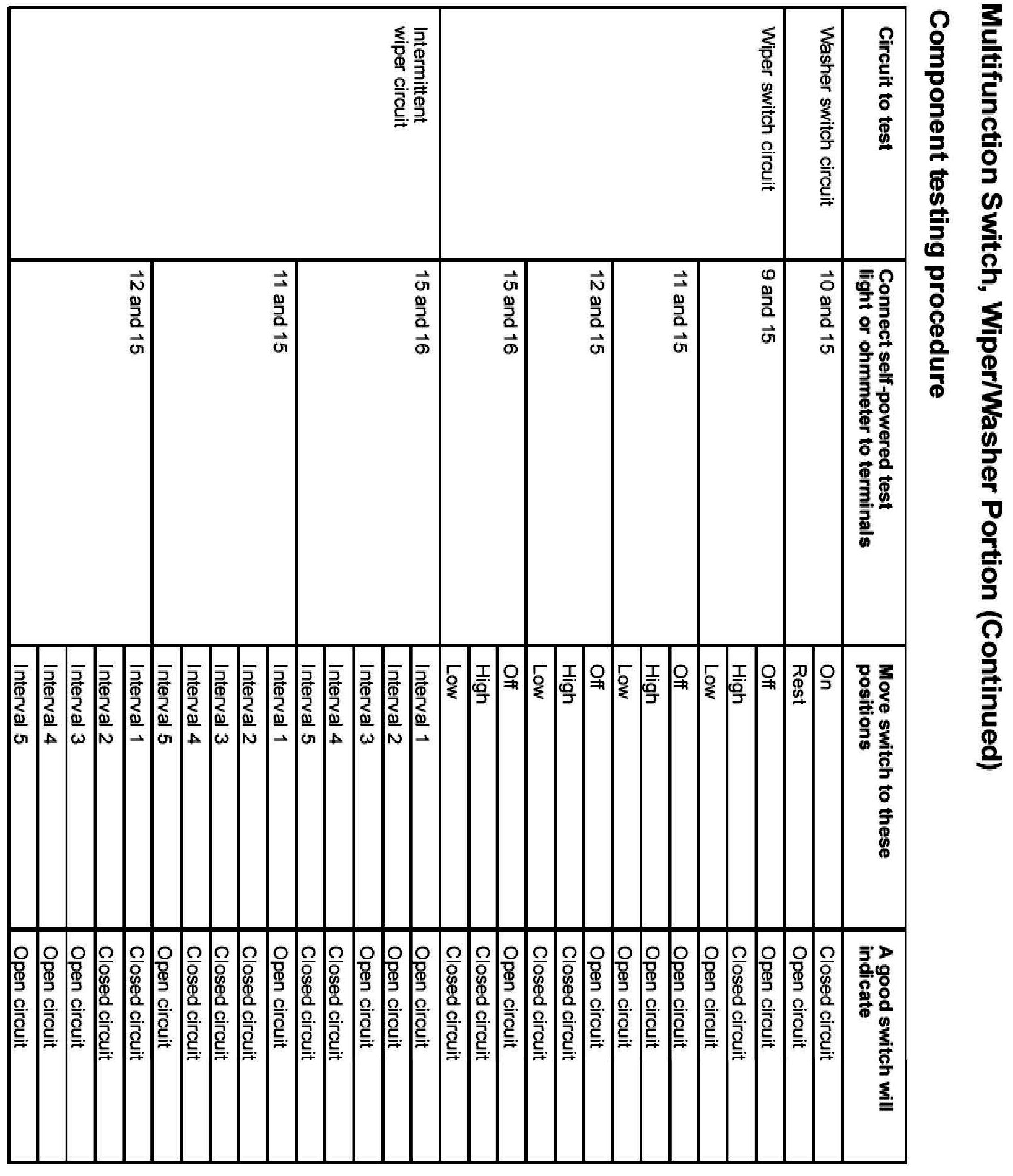 Multifunction Switch, Wiper/Washer Portion (Continued)

Component testing procedure

| Circuit to test | Connect self-powered test light or ohmmeter to terminals | Move switch to these positions | A good switch will indicate |
|---|---|---|---|
| Washer switch circuit | 10 and 15 | On | Closed circuit |
| | | Rest | Open circuit |
| Wiper switch circuit | 9 and 15 | Off | Open circuit |
| | | High | Closed circuit |
| | | Low | Open circuit |
| | 11 and 15 | Off | Open circuit |
| | | High | Open circuit |
| | | Low | Open circuit |
| | 12 and 15 | Off | Open circuit |
| | | High | Closed circuit |
| | | Low | Closed circuit |
| | 15 and 16 | Off | Open circuit |
| | | High | Closed circuit |
| | | Low | Closed circuit |
| Intermittent wiper circuit | 15 and 16 | Interval 1 | Open circuit |
| | | Interval 2 | Open circuit |
| | | Interval 3 | Open circuit |
| | | Interval 4 | Closed circuit |
| | | Interval 5 | Closed circuit |
| | 11 and 15 | Interval 1 | Open circuit |
| | | Interval 2 | Closed circuit |
| | | Interval 3 | Closed circuit |
| | | Interval 4 | Closed circuit |
| | | Interval 5 | Open circuit |
| | 12 and 15 | Interval 1 | Closed circuit |
| | | Interval 2 | Closed circuit |
| | | Interval 3 | Open circuit |
| | | Interval 4 | Open circuit |
| | | Interval 5 | Open circuit |